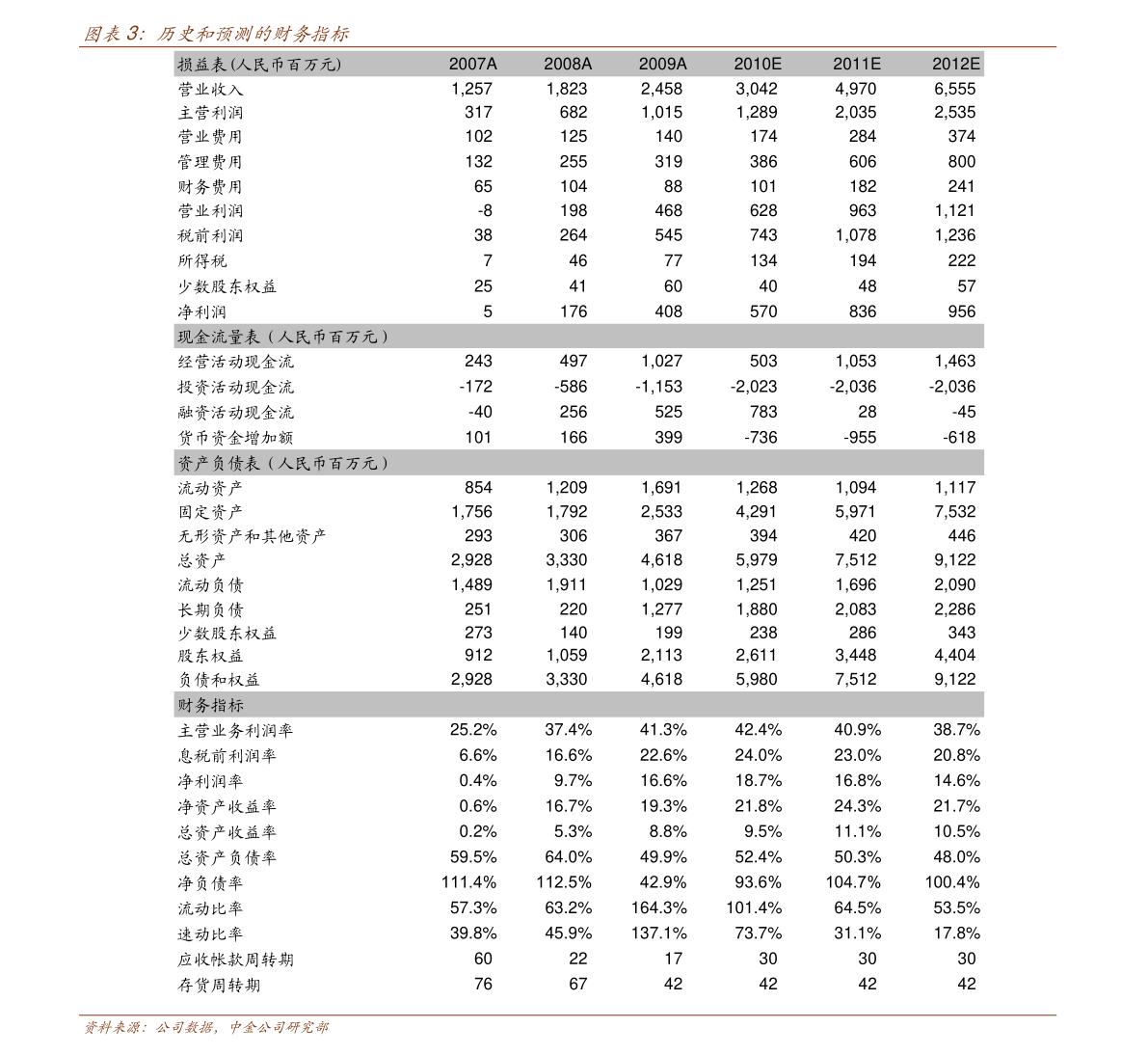 图表 3: 历史和预测的财务指标

| 损益表(人民币百万元) | 2007A | 2008A | 2009A | 2010E | 2011E | 2012E |
|---|---|---|---|---|---|---|
| 营业收入 | 1,257 | 1,823 | 2,458 | 3,042 | 4,970 | 6,555 |
| 主营利润 | 317 | 682 | 1,015 | 1,289 | 2,035 | 2,535 |
| 营业费用 | 102 | 125 | 140 | 174 | 284 | 374 |
| 管理费用 | 132 | 255 | 319 | 386 | 606 | 800 |
| 财务费用 | 65 | 104 | 88 | 101 | 182 | 241 |
| 营业利润 | -8 | 198 | 468 | 628 | 963 | 1,121 |
| 税前利润 | 38 | 264 | 545 | 743 | 1,078 | 1,236 |
| 所得税 | 7 | 46 | 77 | 134 | 194 | 222 |
| 少数股东权益 | 25 | 41 | 60 | 40 | 48 | 57 |
| 净利润 | 5 | 176 | 408 | 570 | 836 | 956 |
| 现金流量表(人民币百万元) | | | | | | |
| 经营活动现金流 | 243 | 497 | 1,027 | 503 | 1,053 | 1,463 |
| 投资活动现金流 | -172 | -586 | -1,153 | -2,023 | -2,036 | -2,036 |
| 融资活动现金流 | -40 | 256 | 525 | 783 | 28 | -45 |
| 货币资金增加额 | 101 | 166 | 399 | -736 | -955 | -618 |
| 资产负债表(人民币百万元) | | | | | | |
| 流动资产 | 854 | 1,209 | 1,691 | 1,268 | 1,094 | 1,117 |
| 固定资产 | 1,756 | 1,792 | 2,533 | 4,291 | 5,971 | 7,532 |
| 无形资产和其他资产 | 293 | 306 | 367 | 394 | 420 | 446 |
| 总资产 | 2,928 | 3,330 | 4,618 | 5,979 | 7,512 | 9,122 |
| 流动负债 | 1,489 | 1,911 | 1,029 | 1,251 | 1,696 | 2,090 |
| 长期负债 | 251 | 220 | 1,277 | 1,880 | 2,083 | 2,286 |
| 少数股东权益 | 273 | 140 | 199 | 238 | 286 | 343 |
| 股东权益 | 912 | 1,059 | 2,113 | 2,611 | 3,448 | 4,404 |
| 负债和权益 | 2,928 | 3,330 | 4,618 | 5,980 | 7,512 | 9,122 |
| 财务指标 | | | | | | |
| 主营业务利润率 | 25.2% | 37.4% | 41.3% | 42.4% | 40.9% | 38.7% |
| 息税前利润率 | 6.6% | 16.6% | 22.6% | 24.0% | 23.0% | 20.8% |
| 净利润率 | 0.4% | 9.7% | 16.6% | 18.7% | 16.8% | 14.6% |
| 净资产收益率 | 0.6% | 16.7% | 19.3% | 21.8% | 24.3% | 21.7% |
| 总资产收益率 | 0.2% | 5.3% | 8.8% | 9.5% | 11.1% | 10.5% |
| 总资产负债率 | 59.5% | 64.0% | 49.9% | 52.4% | 50.3% | 48.0% |
| 净负债率 | 111.4% | 112.5% | 42.9% | 93.6% | 104.7% | 100.4% |
| 流动比率 | 57.3% | 63.2% | 164.3% | 101.4% | 64.5% | 53.5% |
| 速动比率 | 39.8% | 45.9% | 137.1% | 73.7% | 31.1% | 17.8% |
| 应收帐款周转期 | 60 | 22 | 17 | 30 | 30 | 30 |
| 存货周转期 | 76 | 67 | 42 | 42 | 42 | 42 |

资料来源: 公司数据, 中金公司研究部